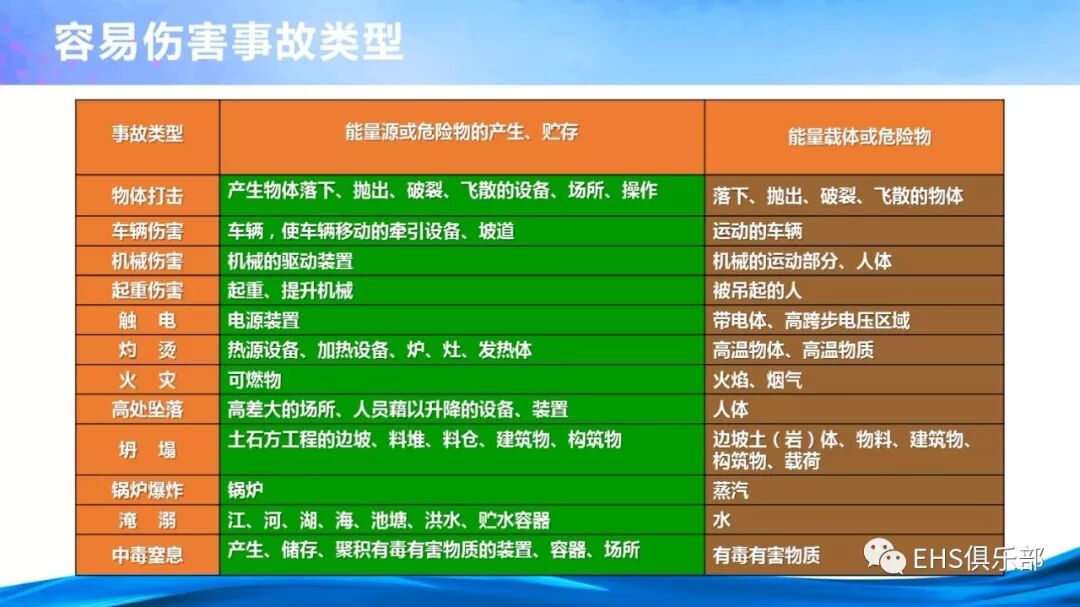 容易伤害事故类型

| 事故类型 | 能量源或危险物的产生、贮存 | 能量载体或危险物 |
|---|---|---|
| 物体打击 | 产生物体落下、抛出、破裂、飞散的设备、场所、操作 | 落下、抛出、破裂、飞散的物体 |
| 车辆伤害 | 车辆，使车辆移动的牵引设备、坡道 | 运动的车辆 |
| 机械伤害 | 机械的驱动装置 | 机械的运动部分、人体 |
| 起重伤害 | 起重、提升机械 | 被吊起的人 |
| 触　电 | 电源装置 | 带电体、高跨步电压区域 |
| 灼　烫 | 热源设备、加热设备、炉、灶、发热体 | 高温物体、高温物质 |
| 火　灾 | 可燃物 | 火焰、烟气 |
| 高处坠落 | 高差大的场所、人员藉以升降的设备、装置 | 人体 |
| 坍　塌 | 土石方工程的边坡、料堆、料仓、建筑物、构筑物 | 边坡土（岩）体、物料、建筑物、构筑物、载荷 |
| 锅炉爆炸 | 锅炉 | 蒸汽 |
| 淹　溺 | 江、河、湖、海、池塘、洪水、贮水容器 | 水 |
| 中毒窒息 | 产生、储存、聚积有毒有害物质的装置、容器、场所 | 有毒有害物质 |

EHS俱乐部